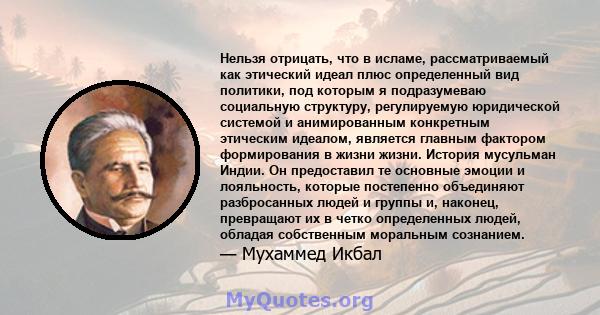 Нельзя отрицать, что в исламе, рассматриваемый как этический идеал плюс определенный вид политики, под которым я подразумеваю социальную структуру, регулируемую юридической системой и анимированным конкретным этическим идеалом, является главным фактором формирования в жизни жизни. История мусульман Индии. Он предоставил те основные эмоции и лояльность, которые постепенно объединяют разбросанных людей и группы и, наконец, превращают их в четко определенных людей, обладая собственным моральным сознанием.

— Мухаммед Икбал

MyQuotes.org